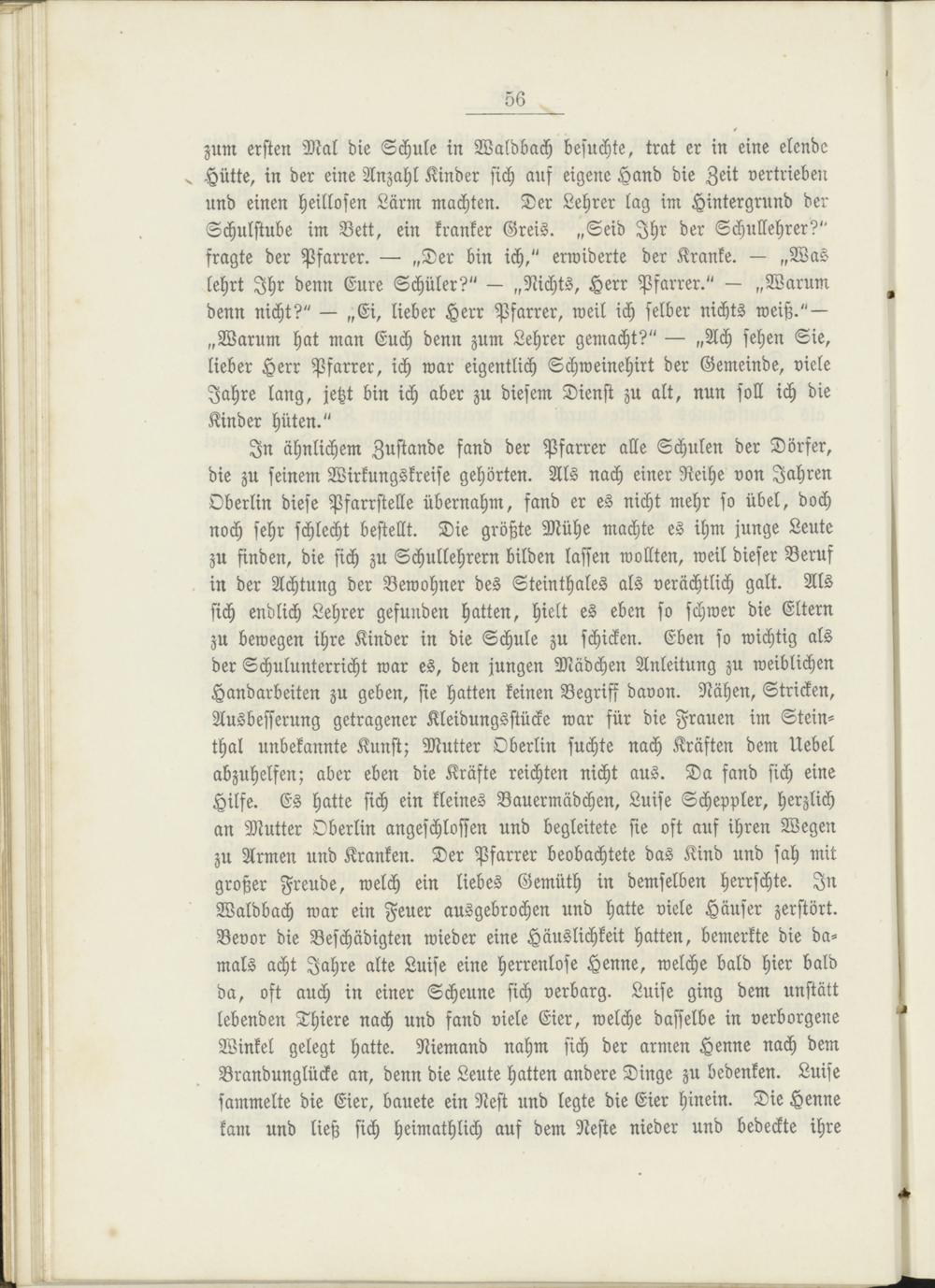 56

zum ersten Mal die Schule in Waldbach besuchte, trat er in eine elende Hütte, in der eine Anzahl Kinder sich auf eigene Hand die Zeit vertrieben und einen heillosen Lärm machten. Der Lehrer lag im Hintergrund der Schulstube im Bett, ein kranker Greis. „Seid Ihr der Schullehrer?" fragte der Pfarrer. — „Der bin ich," erwiderte der Kranke. — „Was lehrt Ihr denn Eure Schüler?" — „Nichts, Herr Pfarrer." — „Warum denn nicht?" — „Ei, lieber Herr Pfarrer, weil ich selber nichts weiß." — „Warum hat man Euch denn zum Lehrer gemacht?" — „Ach sehen Sie, lieber Herr Pfarrer, ich war eigentlich Schweinehirt der Gemeinde, viele Jahre lang, jetzt bin ich aber zu diesem Dienst zu alt, nun soll ich die Kinder hüten."

In ähnlichem Zustande fand der Pfarrer alle Schulen der Dörfer, die zu seinem Wirkungskreise gehörten. Als nach einer Reihe von Jahren Oberlin diese Pfarrstelle übernahm, fand er es nicht mehr so übel, doch noch sehr schlecht bestellt. Die größte Mühe machte es ihm junge Leute zu finden, die sich zu Schullehrern bilden lassen wollten, weil dieser Beruf in der Achtung der Bewohner des Steinthales als verächtlich galt. Als sich endlich Lehrer gefunden hatten, hielt es eben so schwer die Eltern zu bewegen ihre Kinder in die Schule zu schicken. Eben so wichtig als der Schulunterricht war es, den jungen Mädchen Anleitung zu weiblichen Handarbeiten zu geben, sie hatten keinen Begriff davon. Nähen, Stricken, Ausbesserung getragener Kleidungsstücke war für die Frauen im Steinthal unbekannte Kunst; Mutter Oberlin suchte nach Kräften dem Uebel abzuhelfen; aber eben die Kräfte reichten nicht aus. Da fand sich eine Hilfe. Es hatte sich ein kleines Bauermädchen, Luise Scheppler, herzlich an Mutter Oberlin angeschlossen und begleitete sie oft auf ihren Wegen zu Armen und Kranken. Der Pfarrer beobachtete das Kind und sah mit großer Freude, welch ein liebes Gemüth in demselben herrschte. In Waldbach war ein Feuer ausgebrochen und hatte viele Häuser zerstört. Bevor die Beschädigten wieder eine Häuslichkeit hatten, bemerkte die damals acht Jahre alte Luise eine herrenlose Henne, welche bald hier bald da, oft auch in einer Scheune sich verbarg. Luise ging dem unstätt lebenden Thiere nach und fand viele Eier, welche dasselbe in verborgene Winkel gelegt hatte. Niemand nahm sich der armen Henne nach dem Brandunglücke an, denn die Leute hatten andere Dinge zu bedenken. Luise sammelte die Eier, bauete ein Nest und legte die Eier hinein. Die Henne kam und ließ sich heimathlich auf dem Neste nieder und bedeckte ihre